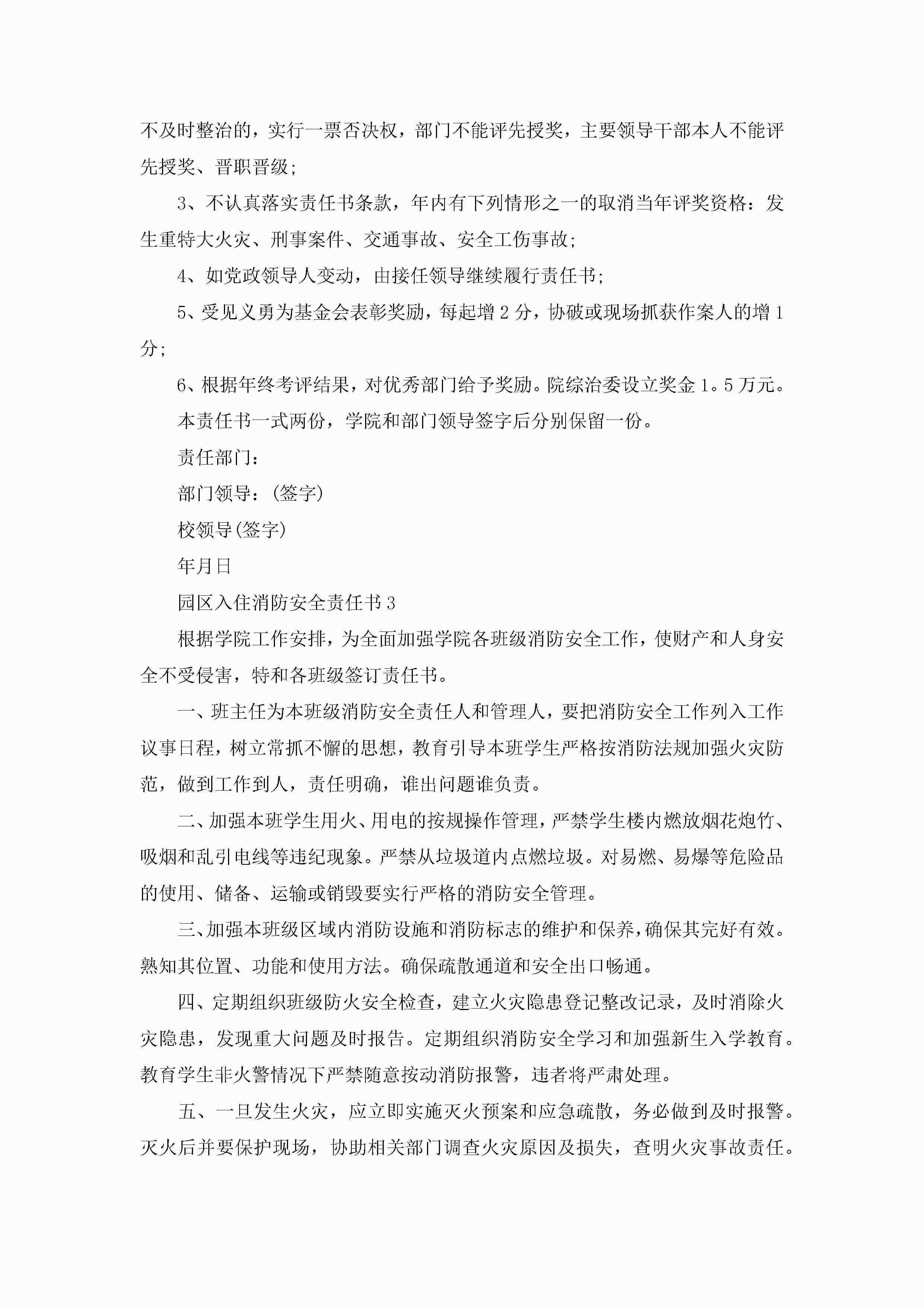 不及时整治的，实行一票否决权，部门不能评先授奖，主要领导干部本人不能评先授奖、晋职晋级；

3、不认真落实责任书条款，年内有下列情形之一的取消当年评奖资格：发生重特大火灾、刑事案件、交通事故、安全工伤事故；

4、如党政领导人变动，由接任领导继续履行责任书；

5、受见义勇为基金会表彰奖励，每起增2分，协破或现场抓获作案人的增1分；

6、根据年终考评结果，对优秀部门给予奖励。院综治委设立奖金1。5万元。

本责任书一式两份，学院和部门领导签字后分别保留一份。

责任部门：

部门领导：(签字)

校领导(签字)

年月日

园区入住消防安全责任书3

根据学院工作安排，为全面加强学院各班级消防安全工作，使财产和人身安全不受侵害，特和各班级签订责任书。

一、班主任为本班级消防安全责任人和管理人，要把消防安全工作列入工作议事日程，树立常抓不懈的思想，教育引导本班学生严格按消防法规加强火灾防范，做到工作到人，责任明确，谁出问题谁负责。

二、加强本班学生用火、用电的按规操作管理，严禁学生楼内燃放烟花炮竹、吸烟和乱引电线等违纪现象。严禁从垃圾道内点燃垃圾。对易燃、易爆等危险品的使用、储备、运输或销毁要实行严格的消防安全管理。

三、加强本班级区域内消防设施和消防标志的维护和保养，确保其完好有效。熟知其位置、功能和使用方法。确保疏散通道和安全出口畅通。

四、定期组织班级防火安全检查，建立火灾隐患登记整改记录，及时消除火灾隐患，发现重大问题及时报告。定期组织消防安全学习和加强新生入学教育。教育学生非火警情况下严禁随意按动消防报警，违者将严肃处理。

五、一旦发生火灾，应立即实施灭火预案和应急疏散，务必做到及时报警。灭火后并要保护现场，协助相关部门调查火灾原因及损失，查明火灾事故责任。